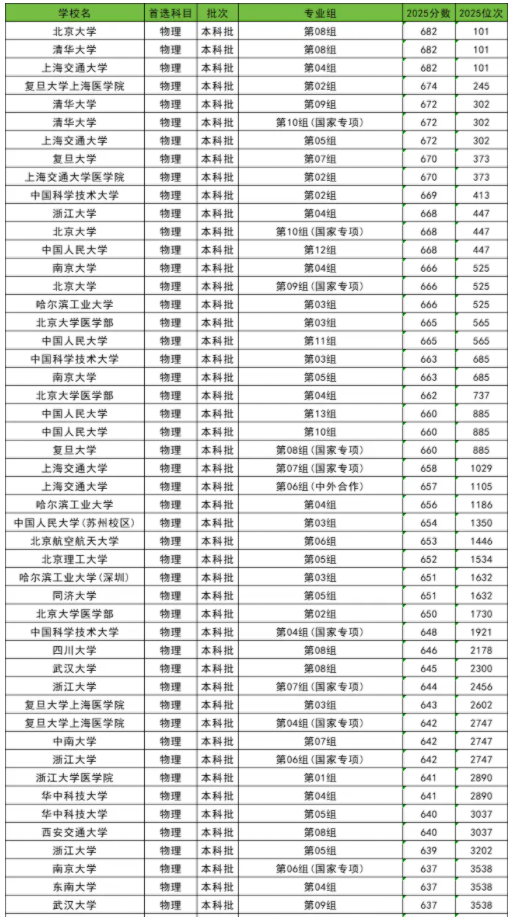 | 学校名 | 首选科目 | 批次 | 专业组 | 2025分数 | 2025位次 |
|---|---|---|---|---|---|
| 北京大学 | 物理 | 本科批 | 第08组 | 682 | 101 |
| 清华大学 | 物理 | 本科批 | 第08组 | 682 | 101 |
| 上海交通大学 | 物理 | 本科批 | 第04组 | 682 | 101 |
| 复旦大学上海医学院 | 物理 | 本科批 | 第02组 | 674 | 245 |
| 清华大学 | 物理 | 本科批 | 第09组 | 672 | 302 |
| 清华大学 | 物理 | 本科批 | 第10组（国家专项） | 672 | 302 |
| 上海交通大学 | 物理 | 本科批 | 第05组 | 672 | 302 |
| 复旦大学 | 物理 | 本科批 | 第07组 | 670 | 373 |
| 上海交通大学医学院 | 物理 | 本科批 | 第02组 | 670 | 373 |
| 中国科学技术大学 | 物理 | 本科批 | 第02组 | 669 | 413 |
| 浙江大学 | 物理 | 本科批 | 第04组 | 668 | 447 |
| 北京大学 | 物理 | 本科批 | 第10组（国家专项） | 668 | 447 |
| 中国人民大学 | 物理 | 本科批 | 第12组 | 668 | 447 |
| 南京大学 | 物理 | 本科批 | 第04组 | 666 | 525 |
| 北京大学 | 物理 | 本科批 | 第09组（国家专项） | 666 | 525 |
| 哈尔滨工业大学 | 物理 | 本科批 | 第03组 | 666 | 525 |
| 北京大学医学部 | 物理 | 本科批 | 第03组 | 665 | 565 |
| 中国人民大学 | 物理 | 本科批 | 第11组 | 665 | 565 |
| 中国科学技术大学 | 物理 | 本科批 | 第03组 | 663 | 685 |
| 南京大学 | 物理 | 本科批 | 第05组 | 663 | 685 |
| 北京大学医学部 | 物理 | 本科批 | 第04组 | 662 | 737 |
| 中国人民大学 | 物理 | 本科批 | 第13组 | 660 | 885 |
| 中国人民大学 | 物理 | 本科批 | 第10组 | 660 | 885 |
| 复旦大学 | 物理 | 本科批 | 第08组（国家专项） | 660 | 885 |
| 上海交通大学 | 物理 | 本科批 | 第07组（国家专项） | 658 | 1029 |
| 上海交通大学 | 物理 | 本科批 | 第06组（中外合作） | 657 | 1105 |
| 哈尔滨工业大学 | 物理 | 本科批 | 第04组 | 656 | 1186 |
| 中国人民大学（苏州校区） | 物理 | 本科批 | 第03组 | 654 | 1350 |
| 北京航空航天大学 | 物理 | 本科批 | 第06组 | 653 | 1446 |
| 北京理工大学 | 物理 | 本科批 | 第05组 | 652 | 1534 |
| 哈尔滨工业大学（深圳） | 物理 | 本科批 | 第03组 | 651 | 1632 |
| 同济大学 | 物理 | 本科批 | 第05组 | 651 | 1632 |
| 北京大学医学部 | 物理 | 本科批 | 第02组 | 650 | 1730 |
| 中国科学技术大学 | 物理 | 本科批 | 第04组（国家专项） | 648 | 1921 |
| 四川大学 | 物理 | 本科批 | 第08组 | 646 | 2178 |
| 武汉大学 | 物理 | 本科批 | 第08组 | 645 | 2300 |
| 浙江大学 | 物理 | 本科批 | 第07组（国家专项） | 644 | 2456 |
| 复旦大学上海医学院 | 物理 | 本科批 | 第03组 | 643 | 2602 |
| 复旦大学上海医学院 | 物理 | 本科批 | 第04组（国家专项） | 642 | 2747 |
| 中南大学 | 物理 | 本科批 | 第07组 | 642 | 2747 |
| 浙江大学 | 物理 | 本科批 | 第06组（国家专项） | 642 | 2747 |
| 浙江大学医学院 | 物理 | 本科批 | 第01组 | 641 | 2890 |
| 华中科技大学 | 物理 | 本科批 | 第04组 | 641 | 2890 |
| 华中科技大学 | 物理 | 本科批 | 第05组 | 640 | 3037 |
| 西安交通大学 | 物理 | 本科批 | 第08组 | 640 | 3037 |
| 浙江大学 | 物理 | 本科批 | 第05组 | 639 | 3202 |
| 南京大学 | 物理 | 本科批 | 第06组（国家专项） | 637 | 3538 |
| 东南大学 | 物理 | 本科批 | 第04组 | 637 | 3538 |
| 武汉大学 | 物理 | 本科批 | 第09组 | 637 | 3538 |